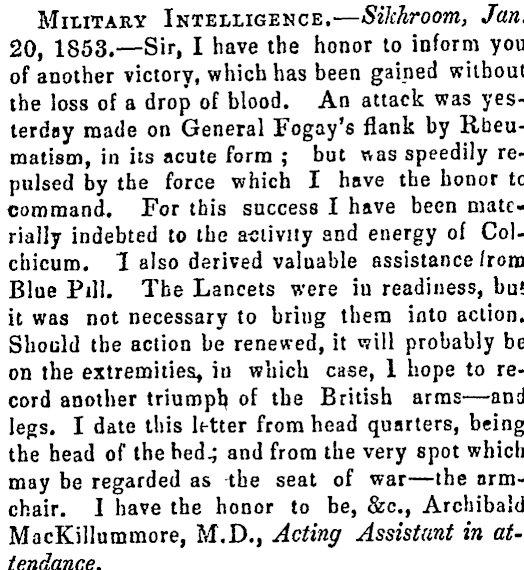 Military Intelligence.—Sikhroom, Jan. 20, 1853.—Sir, I have the honor to inform you of another victory, which has been gained without the loss of a drop of blood. An attack was yesterday made on General Fogay's flank by Rheumatism, in its acute form; but was speedily repulsed by the force which I have the honor to command. For this success I have been materially indebted to the activity and energy of Colchicum. I also derived valuable assistance from Blue Pill. The Lancets were in readiness, but it was not necessary to bring them into action. Should the action be renewed, it will probably be on the extremities, in which case, I hope to record another triumph of the British arms—and legs. I date this letter from head quarters, being the head of the bed; and from the very spot which may be regarded as the seat of war—the armchair. I have the honor to be, &c., Archibald MacKillummore, M.D., Acting Assistant in attendance.